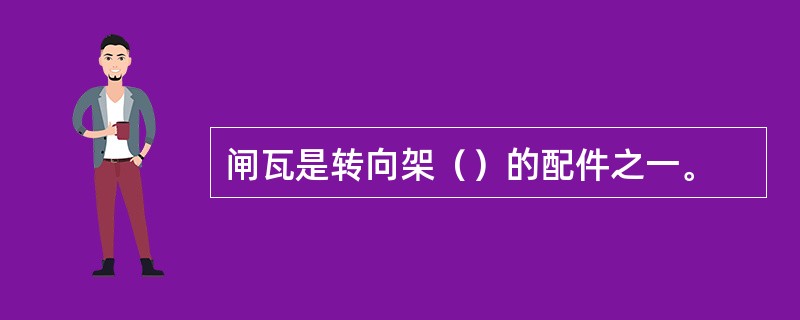 闸瓦是转向架（）的配件之一。